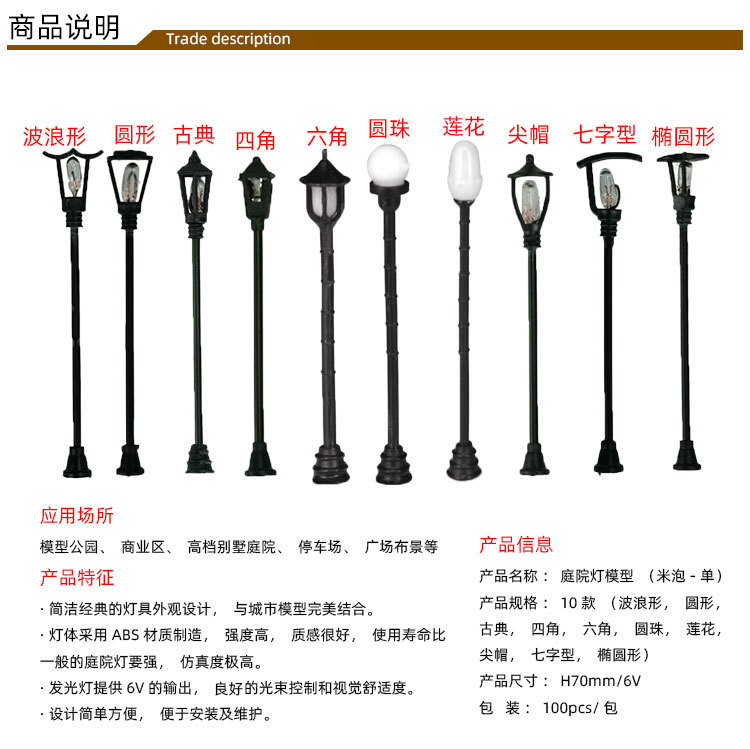 商品说明

Trade description

波浪形 圆形 古典 四角 六角 圆珠 莲花 尖帽 七字型 椭圆形

应用场所

模型公园、 商业区、 高档别墅庭院、 停车场、 广场布景等

产品特征

· 简洁经典的灯具外观设计， 与城市模型完美结合。

· 灯体采用 ABS 材质制造， 强度高， 质感很好， 使用寿命比一般的庭院灯要强， 仿真度极高。

· 发光灯提供 6V 的输出， 良好的光束控制和视觉舒适度。

· 设计简单方便， 便于安装及维护。

产品信息

产品名称： 庭院灯模型 （米泡 - 单）

产品规格： 10 款 （波浪形， 圆形， 古典， 四角， 六角， 圆珠， 莲花， 尖帽， 七字型， 椭圆形）

产品尺寸： H70mm/6V

包 装： 100pcs/ 包